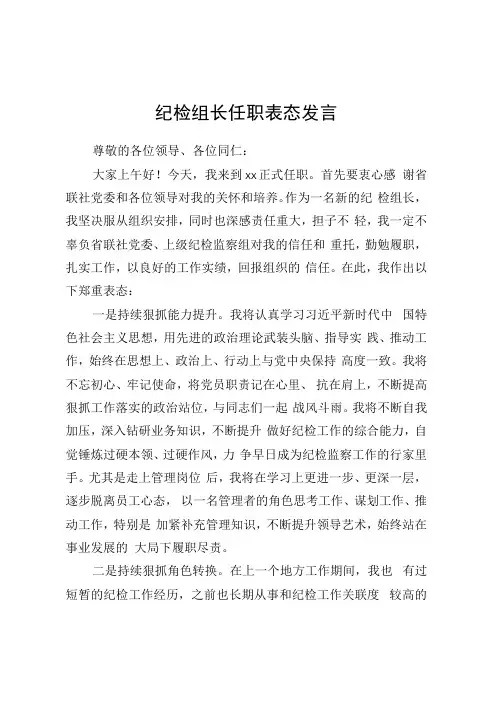 纪检组长任职表态发言

尊敬的各位领导、各位同仁：

大家上午好！今天，我来到xx正式任职。首先要衷心感 谢省联社党委和各位领导对我的关怀和培养。作为一名新的纪 检组长，我坚决服从组织安排，同时也深感责任重大，担子不 轻，我一定不辜负省联社党委、上级纪检监察组对我的信任和 重托，勤勉履职，扎实工作，以良好的工作实绩，回报组织的 信任。在此，我作出以下郑重表态：

一是持续狠抓能力提升。我将认真学习习近平新时代中 国特色社会主义思想，用先进的政治理论武装头脑、指导实 践、推动工作，始终在思想上、政治上、行动上与党中央保持 高度一致。我将不忘初心、牢记使命，将党员职责记在心里、 抗在肩上，不断提高狠抓工作落实的政治站位，与同志们一起 战风斗雨。我将不断自我加压，深入钻研业务知识，不断提升 做好纪检工作的综合能力，自觉锤炼过硬本领、过硬作风，力 争早日成为纪检监察工作的行家里手。尤其是走上管理岗位 后，我将在学习上更进一步、更深一层，逐步脱离员工心态， 以一名管理者的角色思考工作、谋划工作、推动工作，特别是 加紧补充管理知识，不断提升领导艺术，始终站在事业发展的 大局下履职尽责。

二是持续狠抓角色转换。在上一个地方工作期间，我也 有过短暂的纪检工作经历，之前也长期从事和纪检工作关联度 较高的